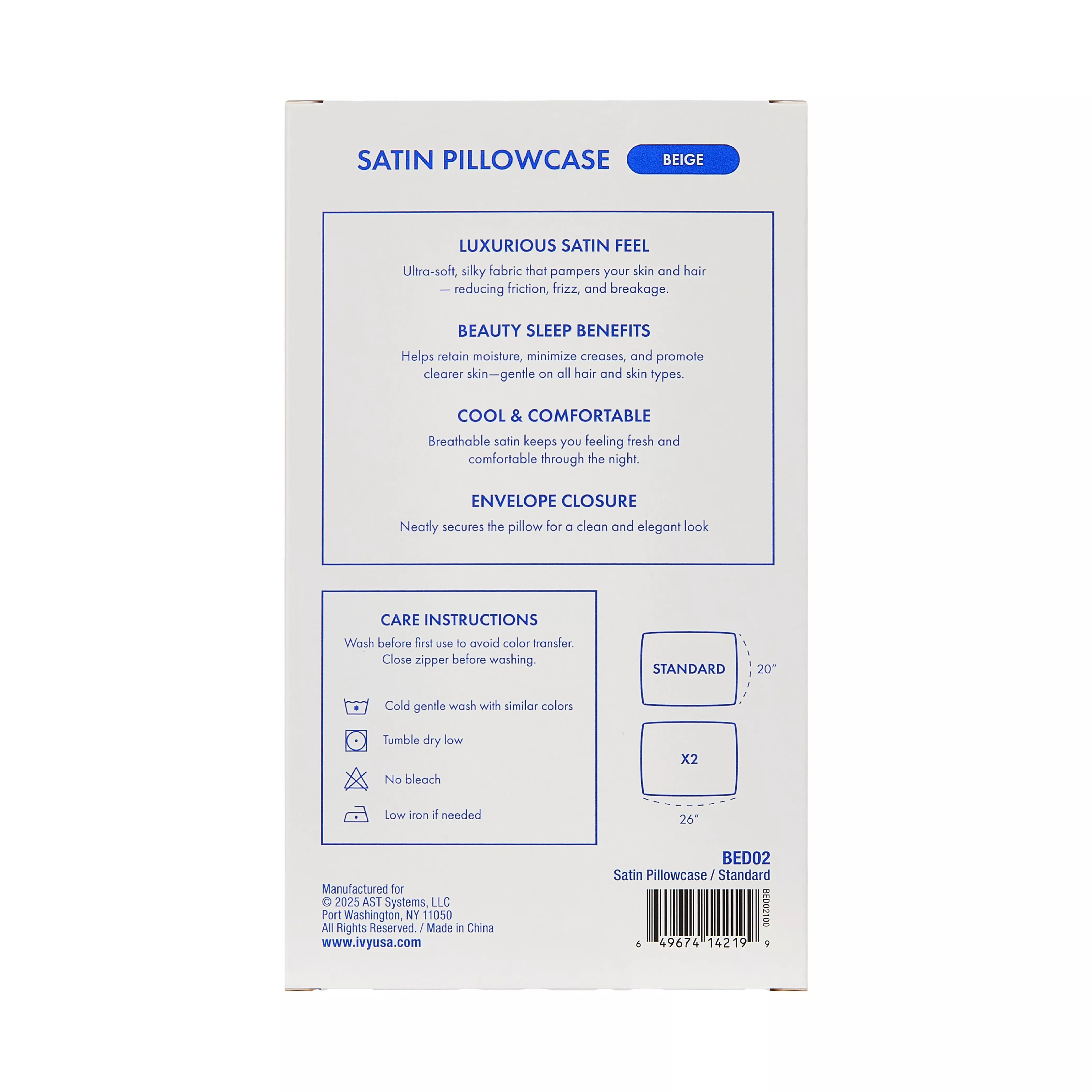 SATIN PILLOWCASE BEIGE

LUXURIOUS SATIN FEEL

Ultra-soft, silky fabric that pampers your skin and hair — reducing friction, frizz, and breakage.

BEAUTY SLEEP BENEFITS

Helps retain moisture, minimize creases, and promote clearer skin—gentle on all hair and skin types.

COOL & COMFORTABLE

Breathable satin keeps you feeling fresh and comfortable through the night.

ENVELOPE CLOSURE

Neatly secures the pillow for a clean and elegant look

CARE INSTRUCTIONS

Wash before first use to avoid color transfer. Close zipper before washing.

Cold gentle wash with similar colors

Tumble dry low

No bleach

Low iron if needed

STANDARD

20"

X2

26"

BED02

Satin Pillowcase / Standard

Manufactured for
© 2025 AST Systems, LLC
Port Washington, NY 11050
All Rights Reserved. / Made in China
www.ivyusa.com

BED02100

6 49674 14219 9